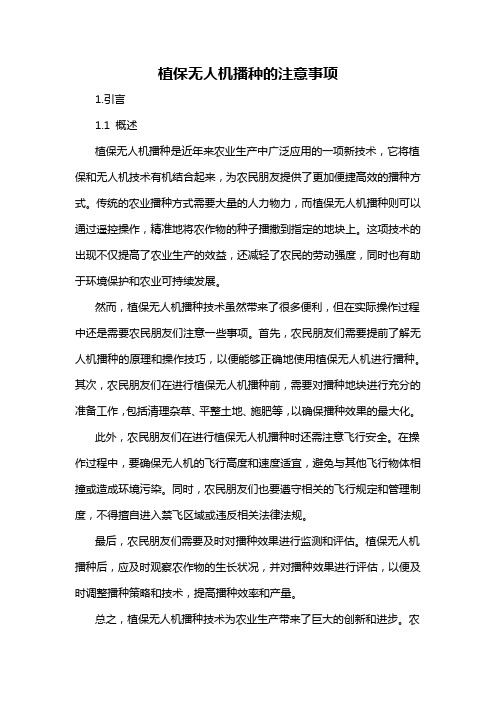 植保无人机播种的注意事项

1.引言

1.1 概述

植保无人机播种是近年来农业生产中广泛应用的一项新技术，它将植保和无人机技术有机结合起来，为农民朋友提供了更加便捷高效的播种方式。传统的农业播种方式需要大量的人力物力，而植保无人机播种则可以通过遥控操作，精准地将农作物的种子播撒到指定的地块上。这项技术的出现不仅提高了农业生产的效益，还减轻了农民的劳动强度，同时也有助于环境保护和农业可持续发展。

然而，植保无人机播种技术虽然带来了很多便利，但在实际操作过程中还是需要农民朋友们注意一些事项。首先，农民朋友们需要提前了解无人机播种的原理和操作技巧，以便能够正确地使用植保无人机进行播种。其次，农民朋友们在进行植保无人机播种前，需要对播种地块进行充分的准备工作，包括清理杂草、平整土地、施肥等，以确保播种效果的最大化。

此外，农民朋友们在进行植保无人机播种时还需注意飞行安全。在操作过程中，要确保无人机的飞行高度和速度适宜，避免与其他飞行物体相撞或造成环境污染。同时，农民朋友们也要遵守相关的飞行规定和管理制度，不得擅自进入禁飞区域或违反相关法律法规。

最后，农民朋友们需要及时对播种效果进行监测和评估。植保无人机播种后，应及时观察农作物的生长状况，并对播种效果进行评估，以便及时调整播种策略和技术，提高播种效率和产量。

总之，植保无人机播种技术为农业生产带来了巨大的创新和进步。农